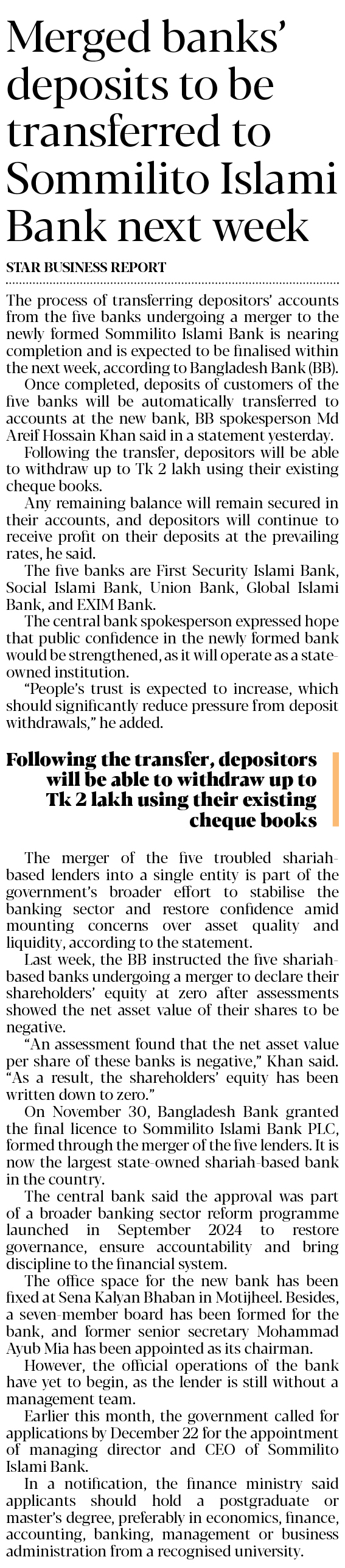 Merged banks' deposits to be transferred to Sommilito Islami Bank next week

STAR BUSINESS REPORT

The process of transferring depositors' accounts from the five banks undergoing a merger to the newly formed Sommilito Islami Bank is nearing completion and is expected to be finalised within the next week, according to Bangladesh Bank (BB).

Once completed, deposits of customers of the five banks will be automatically transferred to accounts at the new bank, BB spokesperson Md Areif Hossain Khan said in a statement yesterday.

Following the transfer, depositors will be able to withdraw up to Tk 2 lakh using their existing cheque books.

Any remaining balance will remain secured in their accounts, and depositors will continue to receive profit on their deposits at the prevailing rates, he said.

The five banks are First Security Islami Bank, Social Islami Bank, Union Bank, Global Islami Bank, and EXIM Bank.

The central bank spokesperson expressed hope that public confidence in the newly formed bank would be strengthened, as it will operate as a state-owned institution.

"People's trust is expected to increase, which should significantly reduce pressure from deposit withdrawals," he added.

Following the transfer, depositors will be able to withdraw up to Tk 2 lakh using their existing cheque books

The merger of the five troubled shariah-based lenders into a single entity is part of the government's broader effort to stabilise the banking sector and restore confidence amid mounting concerns over asset quality and liquidity, according to the statement.

Last week, the BB instructed the five shariah-based banks undergoing a merger to declare their shareholders' equity at zero after assessments showed the net asset value of their shares to be negative.

"An assessment found that the net asset value per share of these banks is negative," Khan said. "As a result, the shareholders' equity has been written down to zero."

On November 30, Bangladesh Bank granted the final licence to Sommilito Islami Bank PLC, formed through the merger of the five lenders. It is now the largest state-owned shariah-based bank in the country.

The central bank said the approval was part of a broader banking sector reform programme launched in September 2024 to restore governance, ensure accountability and bring discipline to the financial system.

The office space for the new bank has been fixed at Sena Kalyan Bhaban in Motijheel. Besides, a seven-member board has been formed for the bank, and former senior secretary Mohammad Ayub Mia has been appointed as its chairman.

However, the official operations of the bank have yet to begin, as the lender is still without a management team.

Earlier this month, the government called for applications by December 22 for the appointment of managing director and CEO of Sommilito Islami Bank.

In a notification, the finance ministry said applicants should hold a postgraduate or master's degree, preferably in economics, finance, accounting, banking, management or business administration from a recognised university.